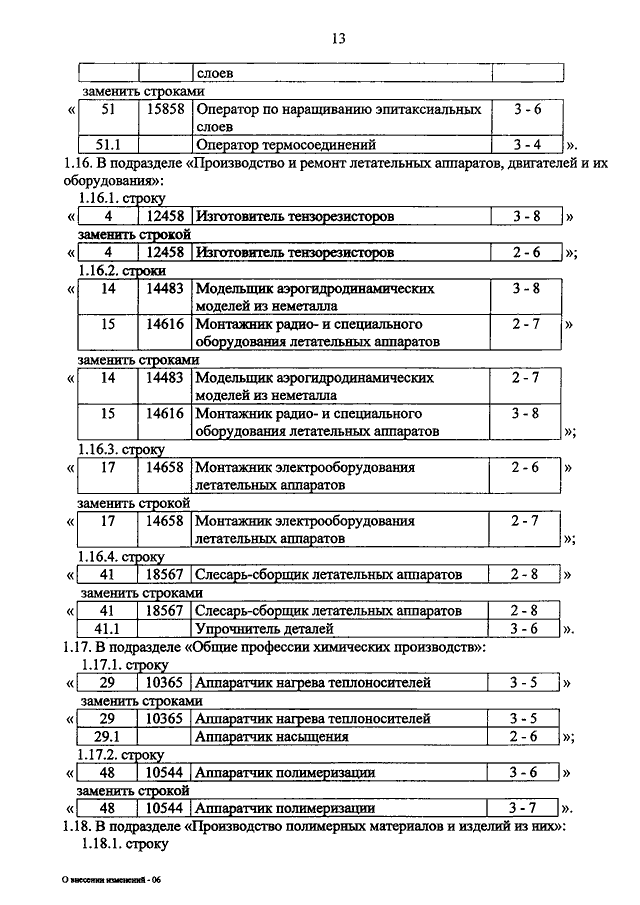 13

| | | слоев | |
|---|---|---|---|

заменить строками

«
| 51 | 15858 | Оператор по наращиванию эпитаксиальных слоев | 3 - 6 |
|---|---|---|---|
| 51.1 | | Оператор термосоединений | 3 - 4 |
».

1.16. В подразделе «Производство и ремонт летательных аппаратов, двигателей и их оборудования»:

1.16.1. строку

«
| 4 | 12458 | Изготовитель тензорезисторов | 3 - 8 |
|---|---|---|---|
»

заменить строкой

«
| 4 | 12458 | Изготовитель тензорезисторов | 2 - 6 |
|---|---|---|---|
»;

1.16.2. строки

«
| 14 | 14483 | Модельщик аэрогидродинамических моделей из неметалла | 3 - 8 |
|---|---|---|---|
| 15 | 14616 | Монтажник радио- и специального оборудования летательных аппаратов | 2 - 7 |
»

заменить строками

«
| 14 | 14483 | Модельщик аэрогидродинамических моделей из неметалла | 2 - 7 |
|---|---|---|---|
| 15 | 14616 | Монтажник радио- и специального оборудования летательных аппаратов | 3 - 8 |
»;

1.16.3. строку

«
| 17 | 14658 | Монтажник электрооборудования летательных аппаратов | 2 - 6 |
|---|---|---|---|
»

заменить строкой

«
| 17 | 14658 | Монтажник электрооборудования летательных аппаратов | 2 - 7 |
|---|---|---|---|
»;

1.16.4. строку

«
| 41 | 18567 | Слесарь-сборщик летательных аппаратов | 2 - 8 |
|---|---|---|---|
»

заменить строками

«
| 41 | 18567 | Слесарь-сборщик летательных аппаратов | 2 - 8 |
|---|---|---|---|
| 41.1 | | Упрочнитель деталей | 3 - 6 |
».

1.17. В подразделе «Общие профессии химических производств»:

1.17.1. строку

«
| 29 | 10365 | Аппаратчик нагрева теплоносителей | 3 - 5 |
|---|---|---|---|
»

заменить строками

«
| 29 | 10365 | Аппаратчик нагрева теплоносителей | 3 - 5 |
|---|---|---|---|
| 29.1 | | Аппаратчик насыщения | 2 - 6 |
»;

1.17.2. строку

«
| 48 | 10544 | Аппаратчик полимеризации | 3 - 6 |
|---|---|---|---|
»

заменить строкой

«
| 48 | 10544 | Аппаратчик полимеризации | 3 - 7 |
|---|---|---|---|
».

1.18. В подразделе «Производство полимерных материалов и изделий из них»:

1.18.1. строку

О внесении изменений - 06